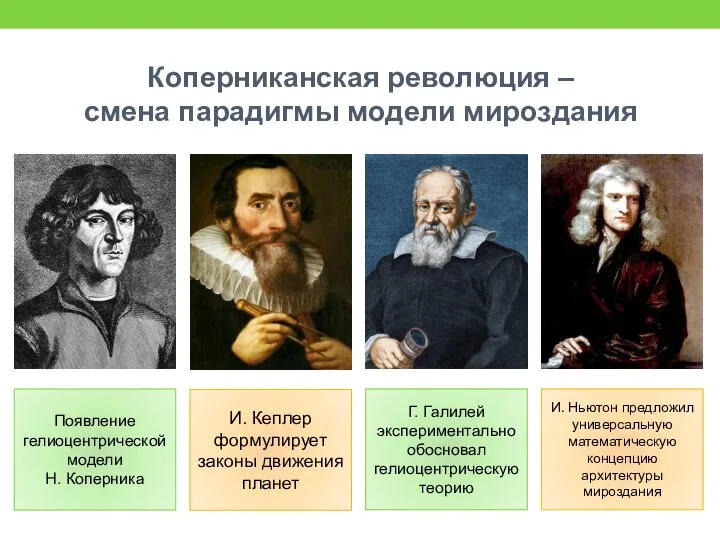 Коперниканская революция – смена парадигмы модели мироздания

Появление гелиоцентрической модели Н. Коперника

И. Кеплер формулирует законы движения планет

Г. Галилей экспериментально обосновал гелиоцентрическую теорию

И. Ньютон предложил универсальную математическую концепцию архитектуры мироздания